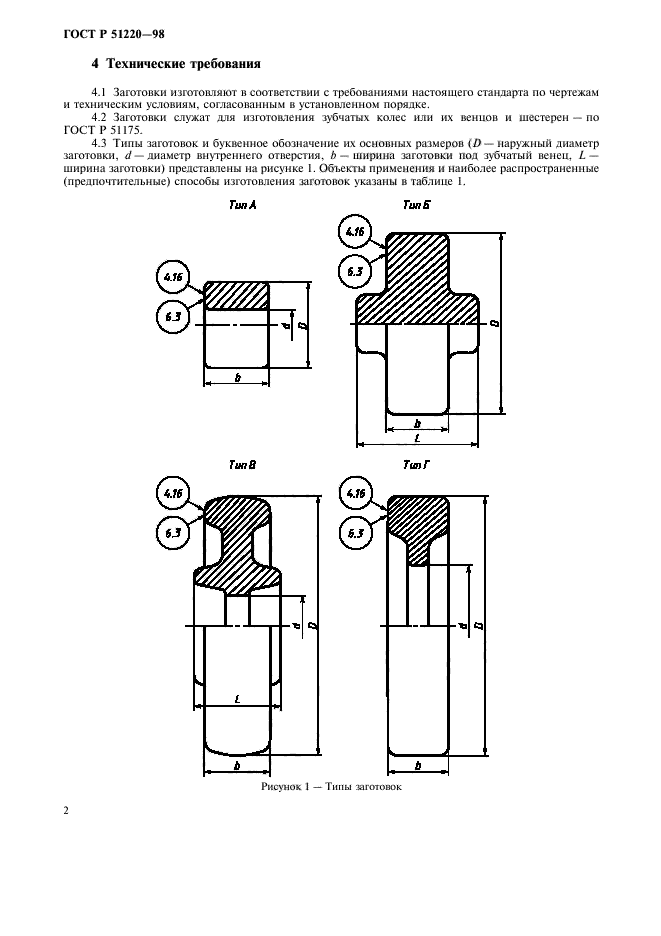 ГОСТ Р 51220—98

4 Технические требования

4.1 Заготовки изготовляют в соответствии с требованиями настоящего стандарта по чертежам и техническим условиям, согласованным в установленном порядке.

4.2 Заготовки служат для изготовления зубчатых колес или их венцов и шестерен — по ГОСТ Р 51175.

4.3 Типы заготовок и буквенное обозначение их основных размеров ($D$ — наружный диаметр заготовки, $d$ — диаметр внутреннего отверстия, $b$ — ширина заготовки под зубчатый венец, $L$ — ширина заготовки) представлены на рисунке 1. Объекты применения и наиболее распространенные (предпочтительные) способы изготовления заготовок указаны в таблице 1.

Тип А

4.16

6.3

d

D

b

Тип Б

4.16

6.3

D

b

L

Тип В

4.16

6.3

d

D

L

b

Тип Г

4.16

6.3

d

D

b

Рисунок 1 — Типы заготовок

2